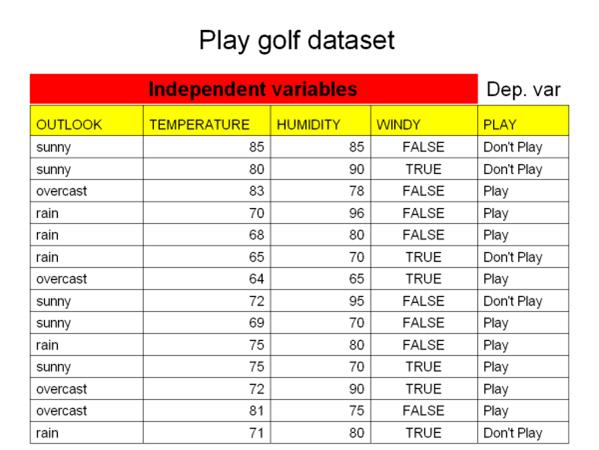 Play golf dataset

Independent variables

Dep. var

| OUTLOOK | TEMPERATURE | HUMIDITY | WINDY | PLAY |
|---|---|---|---|---|
| sunny | 85 | 85 | FALSE | Don't Play |
| sunny | 80 | 90 | TRUE | Don't Play |
| overcast | 83 | 78 | FALSE | Play |
| rain | 70 | 96 | FALSE | Play |
| rain | 68 | 80 | FALSE | Play |
| rain | 65 | 70 | TRUE | Don't Play |
| overcast | 64 | 65 | TRUE | Play |
| sunny | 72 | 95 | FALSE | Don't Play |
| sunny | 69 | 70 | FALSE | Play |
| rain | 75 | 80 | FALSE | Play |
| sunny | 75 | 70 | TRUE | Play |
| overcast | 72 | 90 | TRUE | Play |
| overcast | 81 | 75 | FALSE | Play |
| rain | 71 | 80 | TRUE | Don't Play |